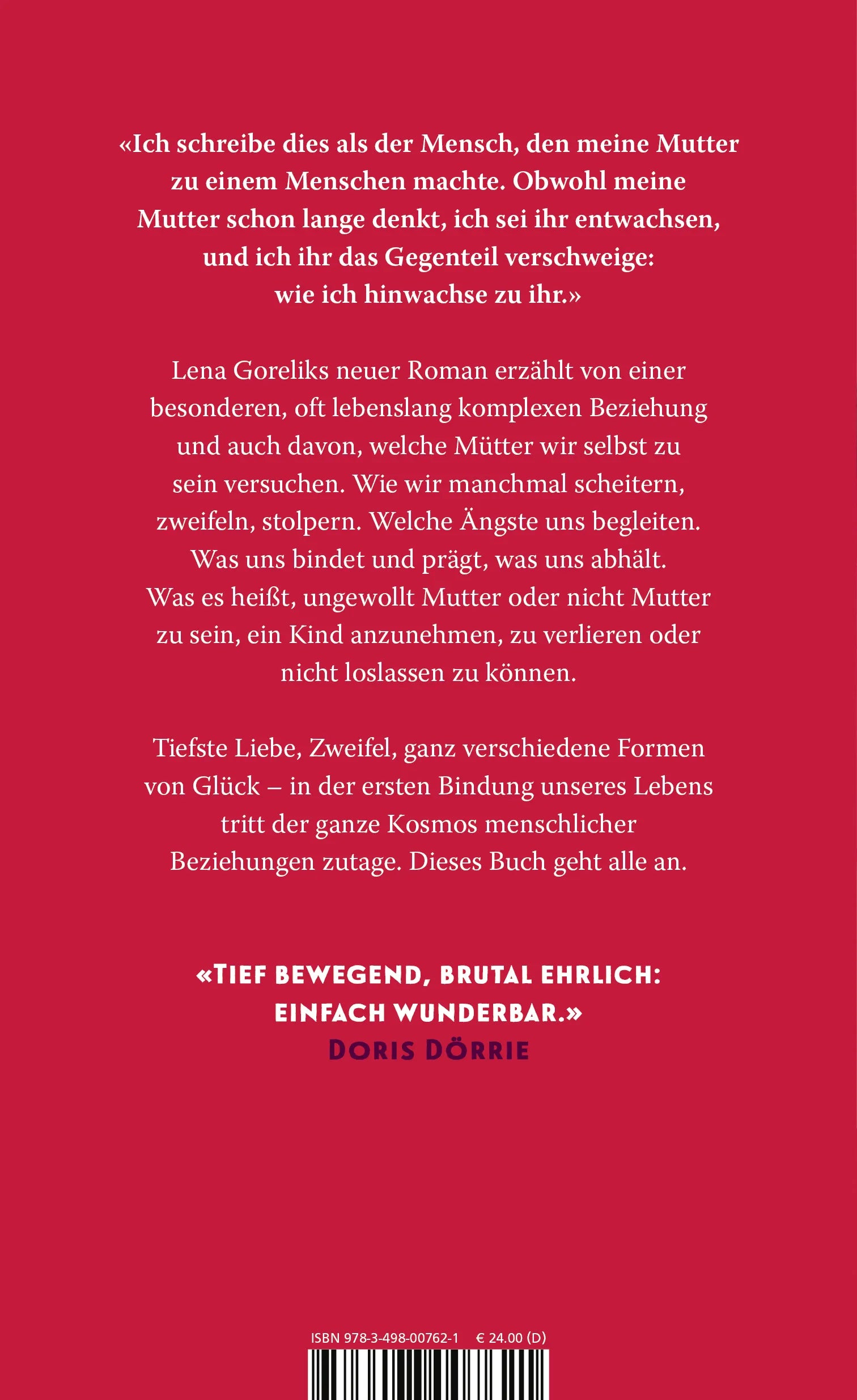 «Ich schreibe dies als der Mensch, den meine Mutter zu einem Menschen machte. Obwohl meine Mutter schon lange denkt, ich sei ihr entwachsen, und ich ihr das Gegenteil verschweige: wie ich hinwachse zu ihr.»

Lena Goreliks neuer Roman erzählt von einer besonderen, oft lebenslang komplexen Beziehung und auch davon, welche Mütter wir selbst zu sein versuchen. Wie wir manchmal scheitern, zweifeln, stolpern. Welche Ängste uns begleiten. Was uns bindet und prägt, was uns abhält. Was es heißt, ungewollt Mutter oder nicht Mutter zu sein, ein Kind anzunehmen, zu verlieren oder nicht loslassen zu können.

Tiefste Liebe, Zweifel, ganz verschiedene Formen von Glück – in der ersten Bindung unseres Lebens tritt der ganze Kosmos menschlicher Beziehungen zutage. Dieses Buch geht alle an.

«TIEF BEWEGEND, BRUTAL EHRLICH: EINFACH WUNDERBAR.»
DORIS DÖRRIE

ISBN 978-3-498-00762-1 € 24.00 (D)